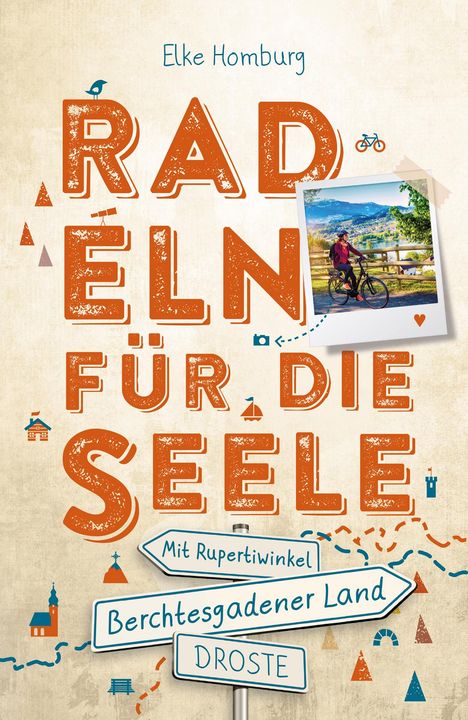 Elke Homburg

RAD
ELN
FÜR DIE
SEELE

Mit Rupertiwinkel

Berchtesgadener Land

DROSTE